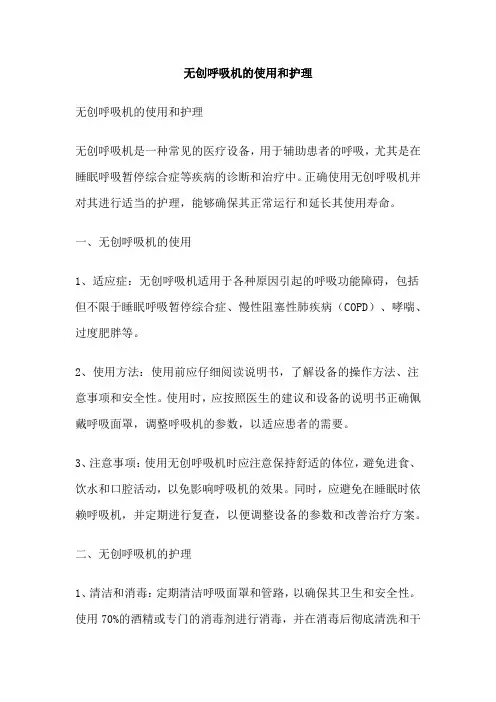 无创呼吸机的使用和护理

无创呼吸机的使用和护理

无创呼吸机是一种常见的医疗设备，用于辅助患者的呼吸，尤其是在睡眠呼吸暂停综合症等疾病的诊断和治疗中。正确使用无创呼吸机并对其进行适当的护理，能够确保其正常运行和延长其使用寿命。

一、无创呼吸机的使用

1、适应症：无创呼吸机适用于各种原因引起的呼吸功能障碍，包括但不限于睡眠呼吸暂停综合症、慢性阻塞性肺疾病（COPD）、哮喘、过度肥胖等。

2、使用方法：使用前应仔细阅读说明书，了解设备的操作方法、注意事项和安全性。使用时，应按照医生的建议和设备的说明书正确佩戴呼吸面罩，调整呼吸机的参数，以适应患者的需要。

3、注意事项：使用无创呼吸机时应注意保持舒适的体位，避免进食、饮水和口腔活动，以免影响呼吸机的效果。同时，应避免在睡眠时依赖呼吸机，并定期进行复查，以便调整设备的参数和改善治疗方案。

二、无创呼吸机的护理

1、清洁和消毒：定期清洁呼吸面罩和管路，以确保其卫生和安全性。使用 70%的酒精或专门的消毒剂进行消毒，并在消毒后彻底清洗和干